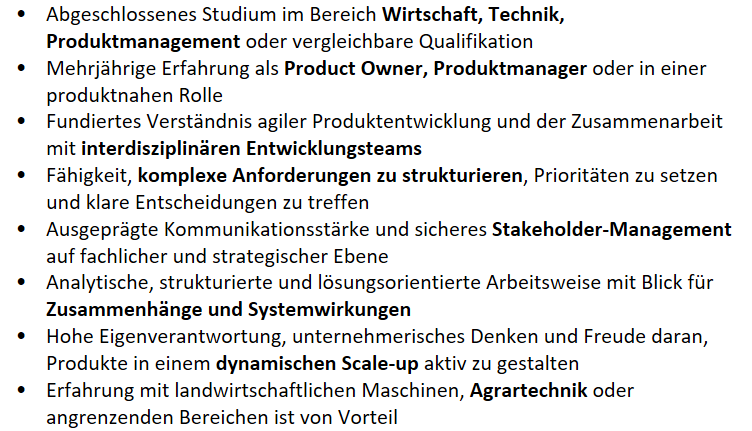 • Abgeschlossenes Studium im Bereich Wirtschaft, Technik, Produktmanagement oder vergleichbare Qualifikation
• Mehrjährige Erfahrung als Product Owner, Produktmanager oder in einer produktnahen Rolle
• Fundiertes Verständnis agiler Produktentwicklung und der Zusammenarbeit mit interdisziplinären Entwicklungsteams
• Fähigkeit, komplexe Anforderungen zu strukturieren, Prioritäten zu setzen und klare Entscheidungen zu treffen
• Ausgeprägte Kommunikationsstärke und sicheres Stakeholder-Management auf fachlicher und strategischer Ebene
• Analytische, strukturierte und lösungsorientierte Arbeitsweise mit Blick für Zusammenhänge und Systemwirkungen
• Hohe Eigenverantwortung, unternehmerisches Denken und Freude daran, Produkte in einem dynamischen Scale-up aktiv zu gestalten
• Erfahrung mit landwirtschaftlichen Maschinen, Agrartechnik oder angrenzenden Bereichen ist von Vorteil